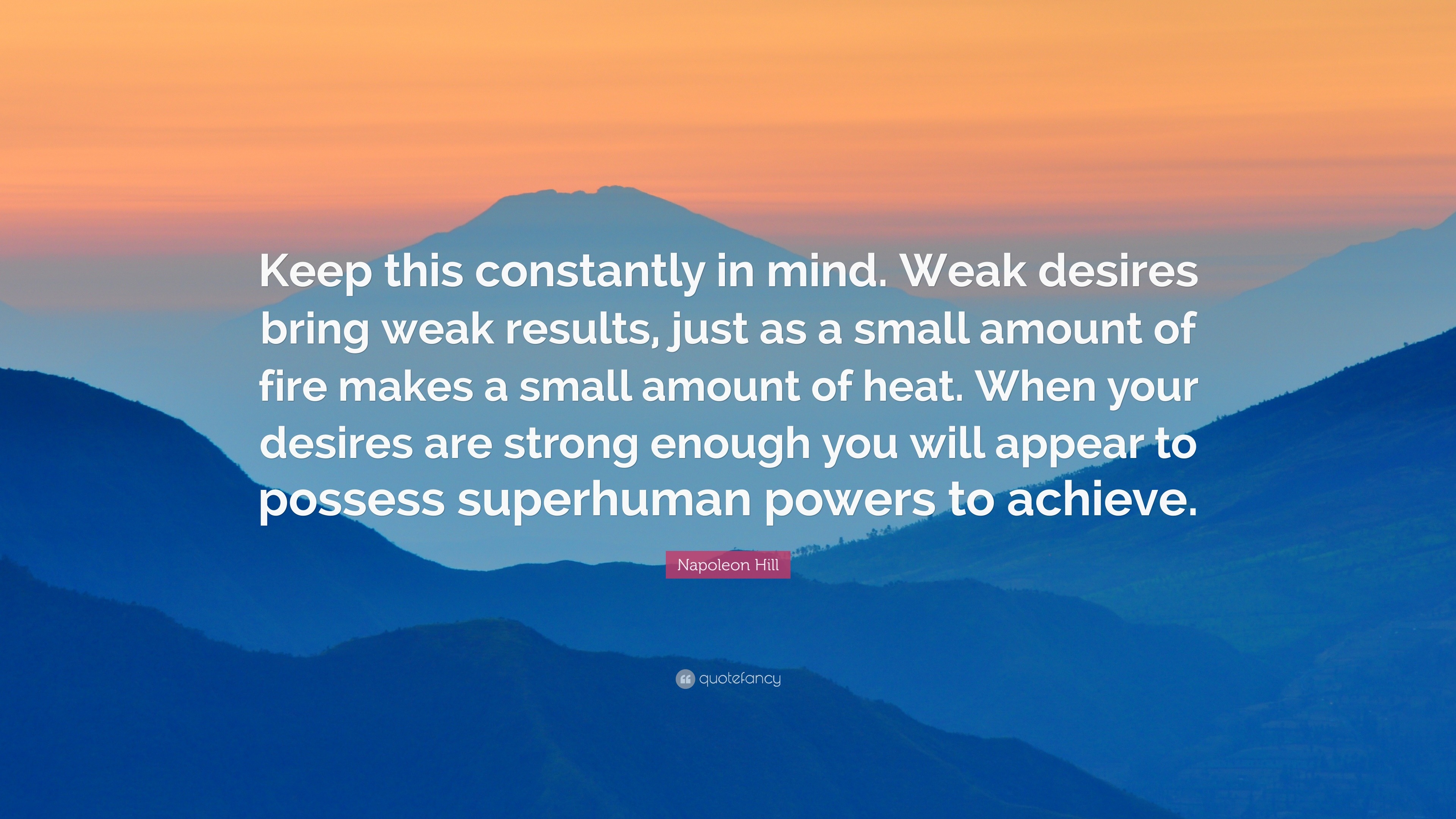 Keep this constantly in mind. Weak desires bring weak results, just as a small amount of fire makes a small amount of heat. When your desires are strong enough you will appear to possess superhuman powers to achieve.

Napoleon Hill

quotefancy